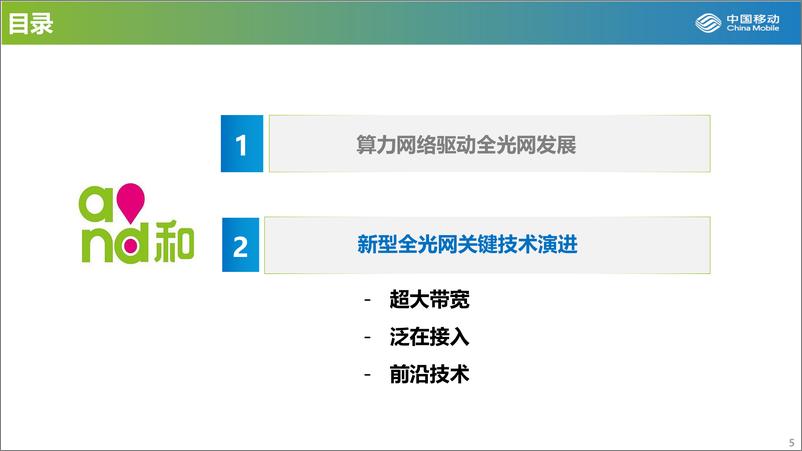 目录

中国移动
China Mobile

and 和

1 算力网络驱动全光网发展

2 新型全光网关键技术演进

- 超大带宽
- 泛在接入
- 前沿技术

5